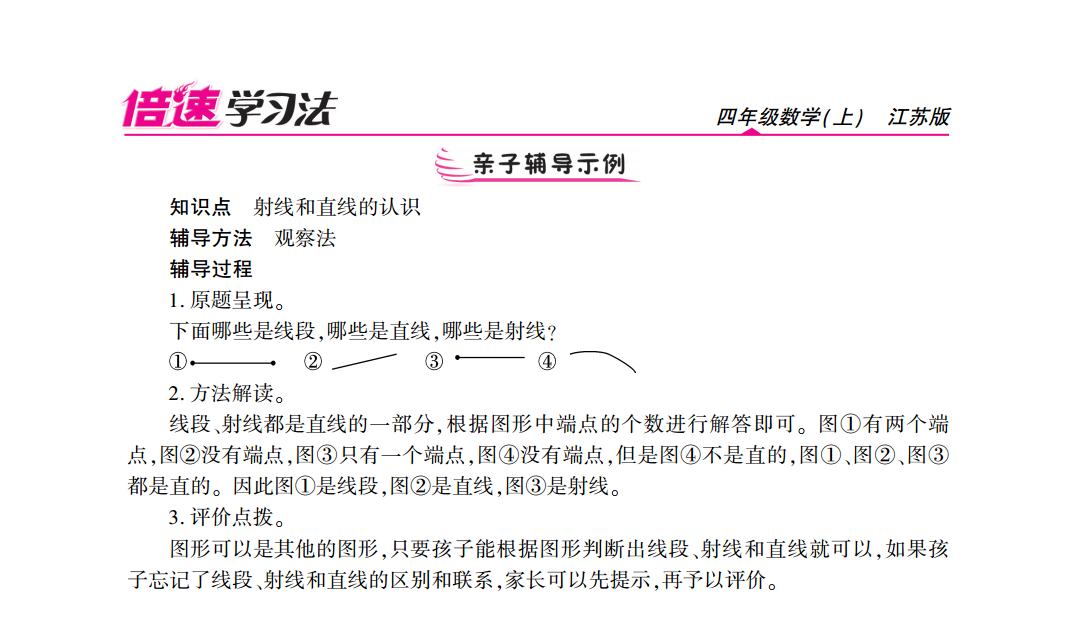 倍速学习法

四年级数学(上) 江苏版

亲子辅导示例

知识点 射线和直线的认识

辅导方法 观察法

辅导过程

1. 原题呈现。

下面哪些是线段,哪些是直线,哪些是射线?

① ② ③ ④

2. 方法解读。

线段、射线都是直线的一部分,根据图形中端点的个数进行解答即可。图①有两个端点,图②没有端点,图③只有一个端点,图④没有端点,但是图④不是直的,图①、图②、图③都是直的。因此图①是线段,图②是直线,图③是射线。

3. 评价点拨。

图形可以是其他的图形,只要孩子能根据图形判断出线段、射线和直线就可以,如果孩子忘记了线段、射线和直线的区别和联系,家长可以先提示,再予以评价。